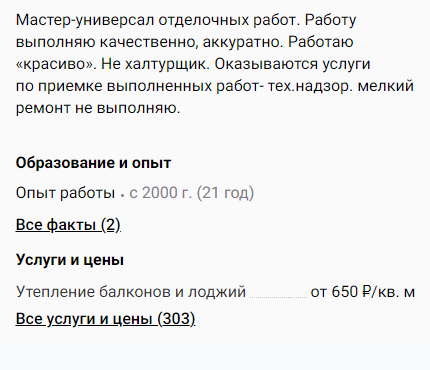 Мастер-универсал отделочных работ. Работу выполняю качественно, аккуратно. Работаю «красиво». Не халтурщик. Оказываются услуги по приемке выполненных работ- тех.надзор. мелкий ремонт не выполняю.

Образование и опыт

Опыт работы • с 2000 г. (21 год)

Все факты (2)

Услуги и цены

Утепление балконов и лоджий от 650 ₽/кв. м

Все услуги и цены (303)